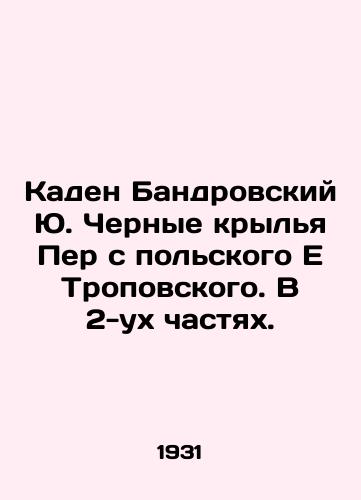 Каден Бандровский Ю. Черные крылья Пер с польского Е Троповского. В 2-ух частях.

1931